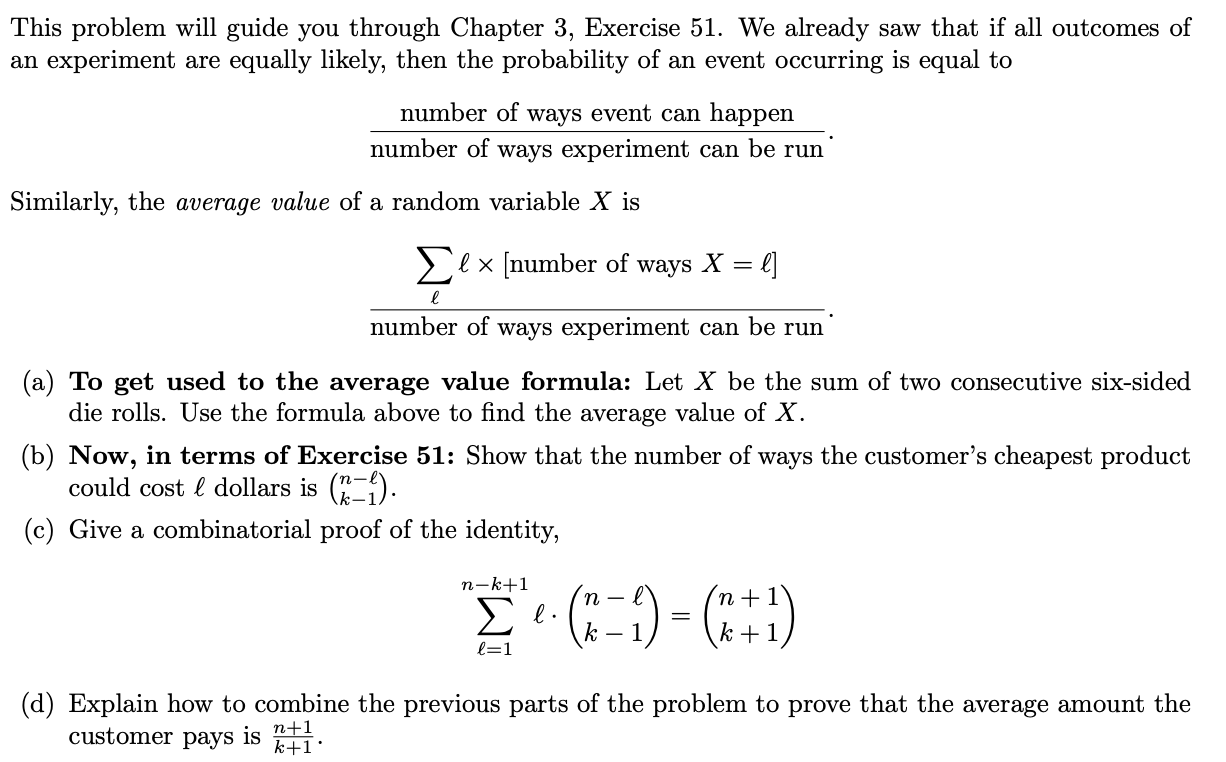 This problem will guide you through Chapter 3, Exercise 51. We already saw that if all outcomes of an experiment are equally likely, then the probability of an event occurring is equal to

$$\frac{\text{number of ways event can happen}}{\text{number of ways experiment can be run}}.$$

Similarly, the *average value* of a random variable $X$ is

$$\frac{\sum_{\ell} \ell \times [\text{number of ways } X = \ell]}{\text{number of ways experiment can be run}}.$$

(a) **To get used to the average value formula:** Let $X$ be the sum of two consecutive six-sided die rolls. Use the formula above to find the average value of $X$.

(b) **Now, in terms of Exercise 51:** Show that the number of ways the customer's cheapest product could cost $\ell$ dollars is $\binom{n-\ell}{k-1}$.

(c) Give a combinatorial proof of the identity,

$$\sum_{\ell=1}^{n-k+1} \ell \cdot \binom{n-\ell}{k-1} = \binom{n+1}{k+1}$$

(d) Explain how to combine the previous parts of the problem to prove that the average amount the customer pays is $\frac{n+1}{k+1}$.